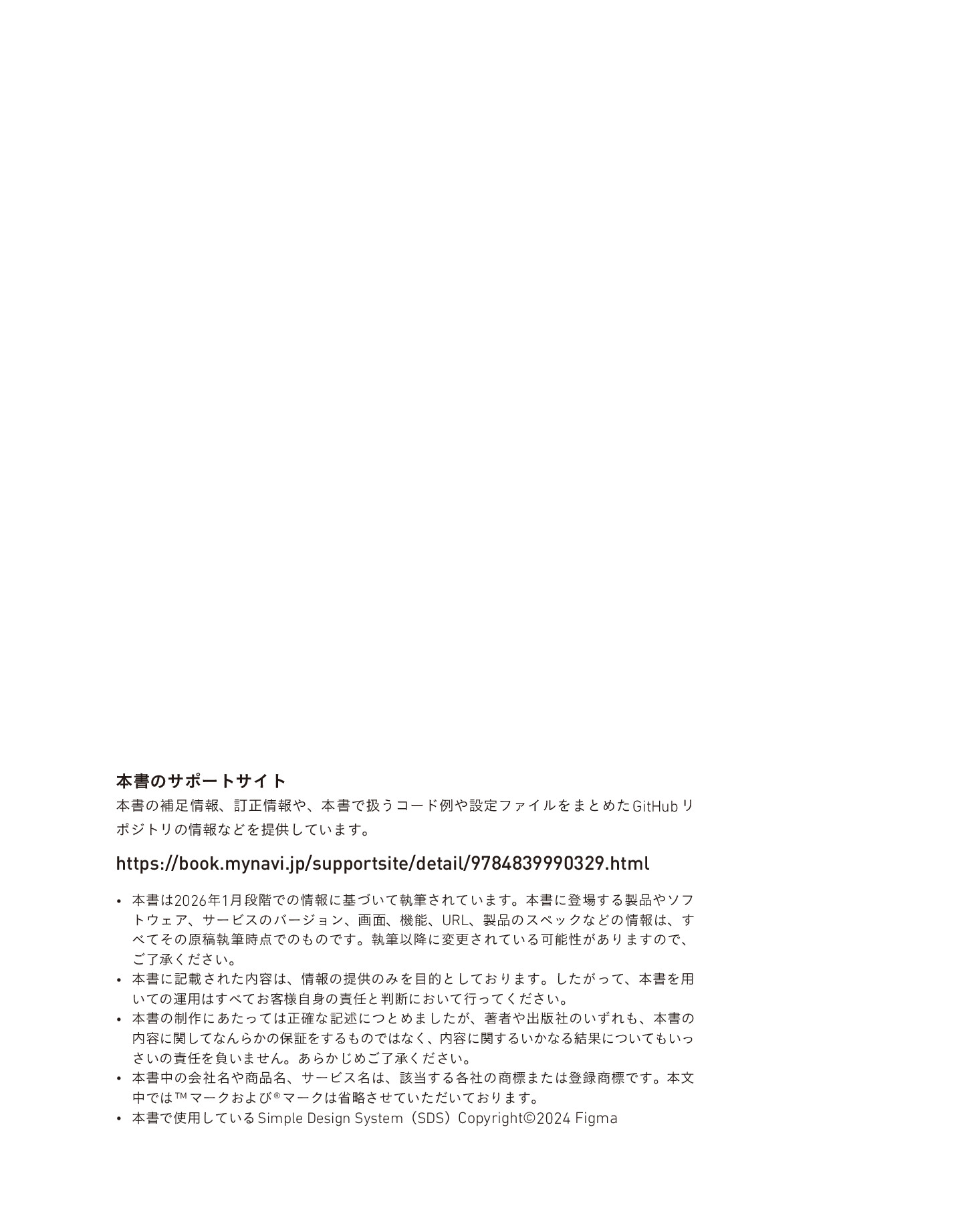 本書のサポートサイト

本書の補足情報、訂正情報や、本書で扱うコード例や設定ファイルをまとめたGitHubリポジトリの情報などを提供しています。

https://book.mynavi.jp/supportsite/detail/9784839990329.html

• 本書は2026年1月段階での情報に基づいて執筆されています。本書に登場する製品やソフトウェア、サービスのバージョン、画面、機能、URL、製品のスペックなどの情報は、すべてその原稿執筆時点でのものです。執筆以降に変更されている可能性がありますので、ご了承ください。
• 本書に記載された内容は、情報の提供のみを目的としております。したがって、本書を用いての運用はすべてお客様自身の責任と判断において行ってください。
• 本書の制作にあたっては正確な記述につとめましたが、著者や出版社のいずれも、本書の内容に関してなんらかの保証をするものではなく、内容に関するいかなる結果についてもいっさいの責任を負いません。あらかじめご了承ください。
• 本書中の会社名や商品名、サービス名は、該当する各社の商標または登録商標です。本文中では™マークおよび®マークは省略させていただいております。
• 本書で使用しているSimple Design System（SDS）Copyright©2024 Figma